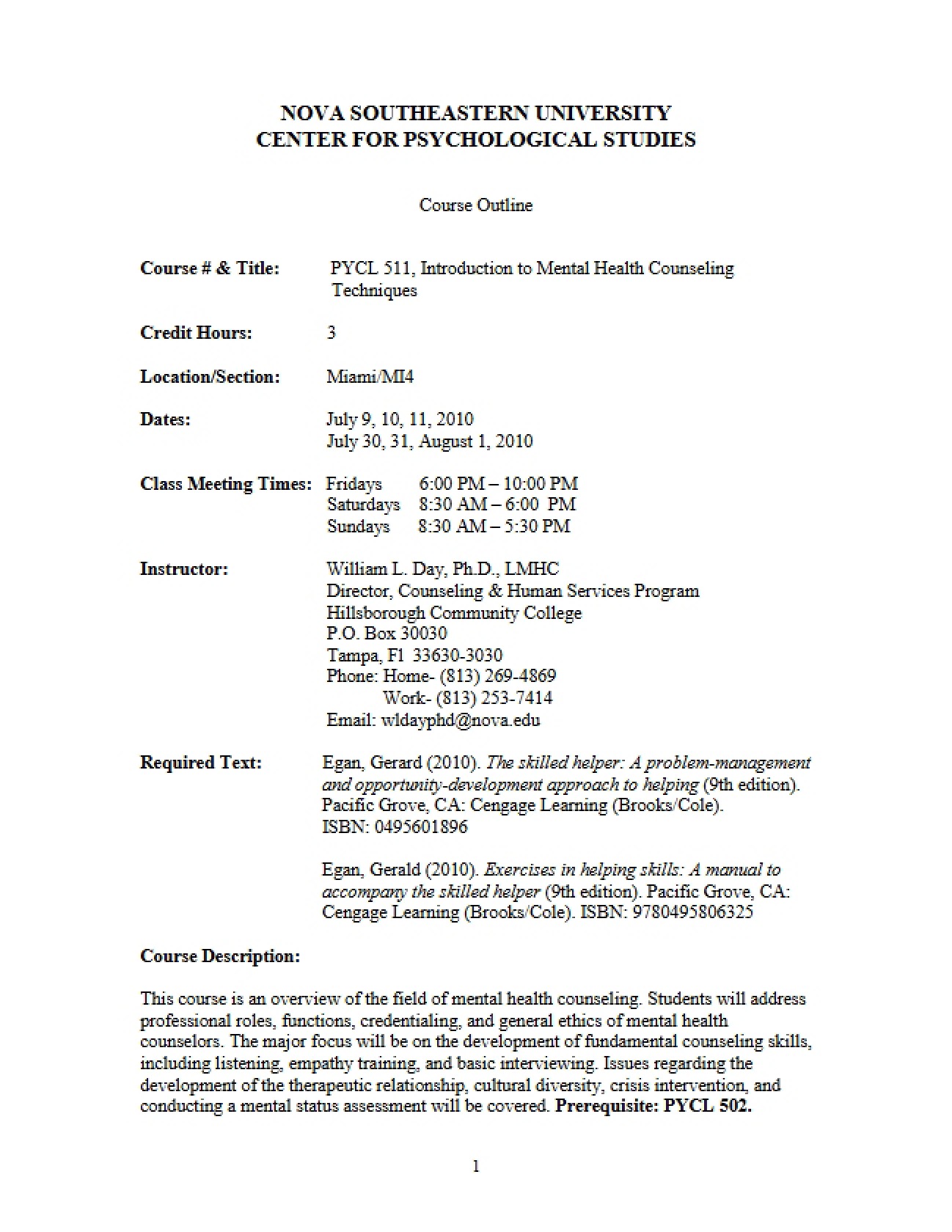 NOVA SOUTHEASTERN UNIVERSITY
CENTER FOR PSYCHOLOGICAL STUDIES

Course Outline

Course # & Title: PYCL 511, Introduction to Mental Health Counseling Techniques

Credit Hours: 3

Location/Section: Miami/MI4

Dates: July 9, 10, 11, 2010
July 30, 31, August 1, 2010

Class Meeting Times: Fridays 6:00 PM – 10:00 PM
Saturdays 8:30 AM – 6:00 PM
Sundays 8:30 AM – 5:30 PM

Instructor: William L. Day, Ph.D., LMHC
Director, Counseling & Human Services Program
Hillsborough Community College
P.O. Box 30030
Tampa, Fl 33630-3030
Phone: Home- (813) 269-4869
Work- (813) 253-7414
Email: wldayphd@nova.edu

Required Text: Egan, Gerard (2010). The skilled helper: A problem-management and opportunity-development approach to helping (9th edition). Pacific Grove, CA: Cengage Learning (Brooks/Cole). ISBN: 0495601896

Egan, Gerald (2010). Exercises in helping skills: A manual to accompany the skilled helper (9th edition). Pacific Grove, CA: Cengage Learning (Brooks/Cole). ISBN: 9780495806325

Course Description:

This course is an overview of the field of mental health counseling. Students will address professional roles, functions, credentialing, and general ethics of mental health counselors. The major focus will be on the development of fundamental counseling skills, including listening, empathy training, and basic interviewing. Issues regarding the development of the therapeutic relationship, cultural diversity, crisis intervention, and conducting a mental status assessment will be covered. Prerequisite: PYCL 502.

1